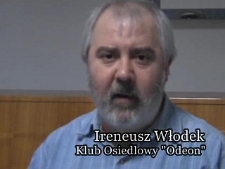 Ireneusz Włodek
Klub Osiedlowy "Odeon"